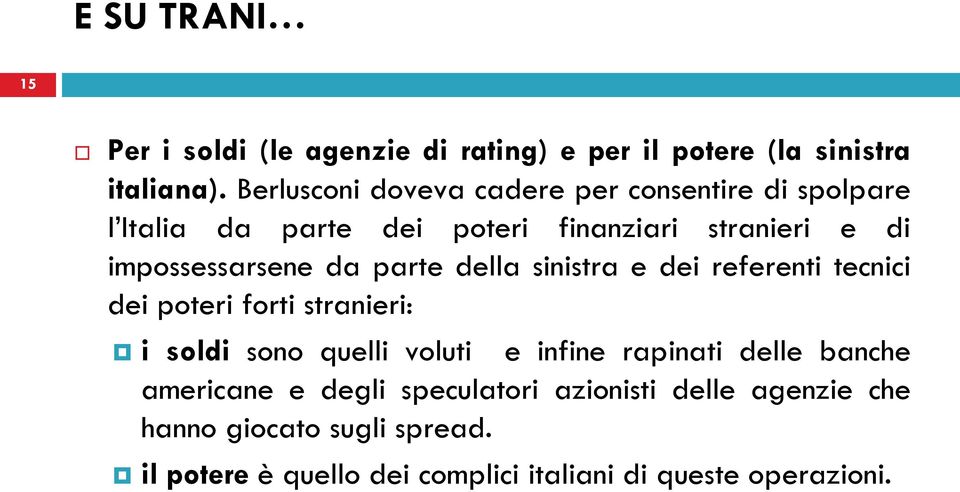 E SU TRANI…

15

Per i soldi (le agenzie di rating) e per il potere (la sinistra italiana). Berlusconi doveva cadere per consentire di spolpare l'Italia da parte dei poteri finanziari stranieri e di impossessarsene da parte della sinistra e dei referenti tecnici dei poteri forti stranieri:

i soldi sono quelli voluti e infine rapinati delle banche americane e degli speculatori azionisti delle agenzie che hanno giocato sugli spread.

il potere è quello dei complici italiani di queste operazioni.